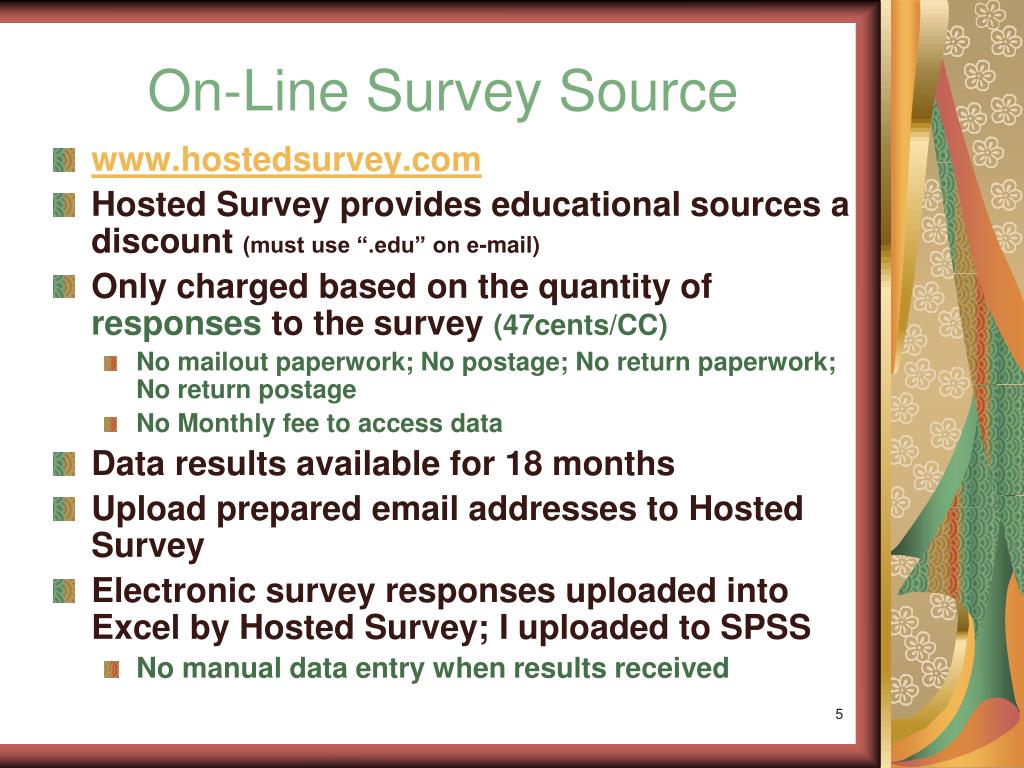 On-Line Survey Source

www.hostedsurvey.com

Hosted Survey provides educational sources a discount (must use “.edu” on e-mail)

Only charged based on the quantity of responses to the survey (47cents/CC)

No mailout paperwork; No postage; No return paperwork; No return postage

No Monthly fee to access data

Data results available for 18 months

Upload prepared email addresses to Hosted Survey

Electronic survey responses uploaded into Excel by Hosted Survey; I uploaded to SPSS

No manual data entry when results received

5